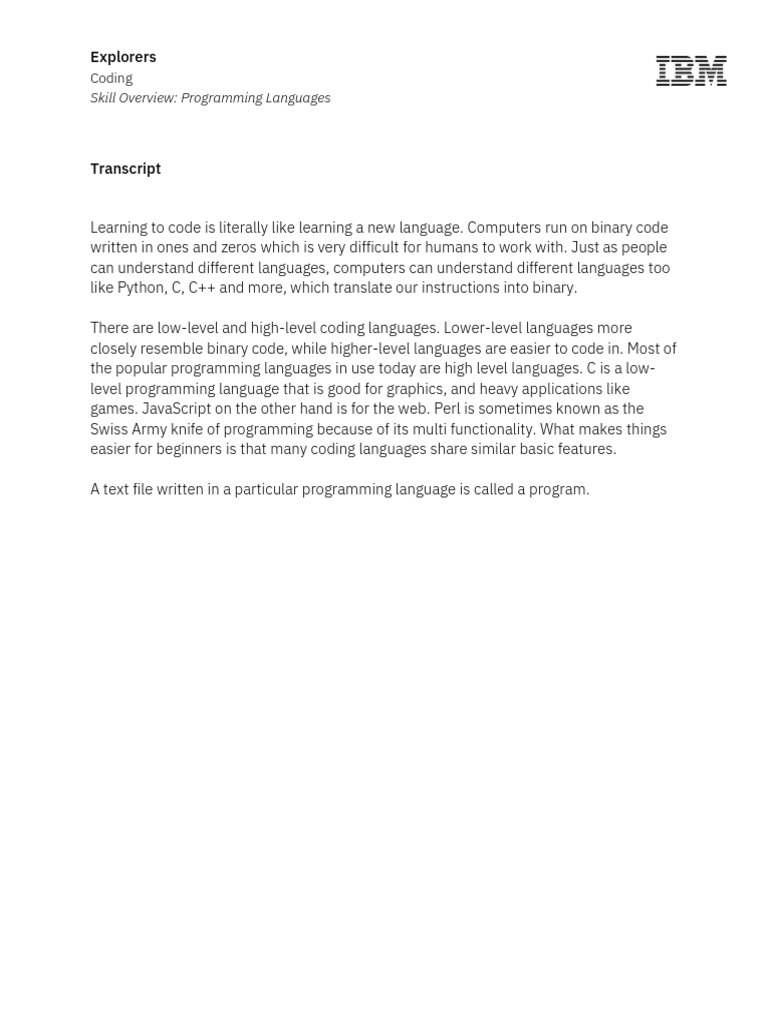 Explorers
Coding
Skill Overview: Programming Languages

IBM

Transcript

Learning to code is literally like learning a new language. Computers run on binary code written in ones and zeros which is very difficult for humans to work with. Just as people can understand different languages, computers can understand different languages too like Python, C, C++ and more, which translate our instructions into binary.

There are low-level and high-level coding languages. Lower-level languages more closely resemble binary code, while higher-level languages are easier to code in. Most of the popular programming languages in use today are high level languages. C is a low-level programming language that is good for graphics, and heavy applications like games. JavaScript on the other hand is for the web. Perl is sometimes known as the Swiss Army knife of programming because of its multi functionality. What makes things easier for beginners is that many coding languages share similar basic features.

A text file written in a particular programming language is called a program.